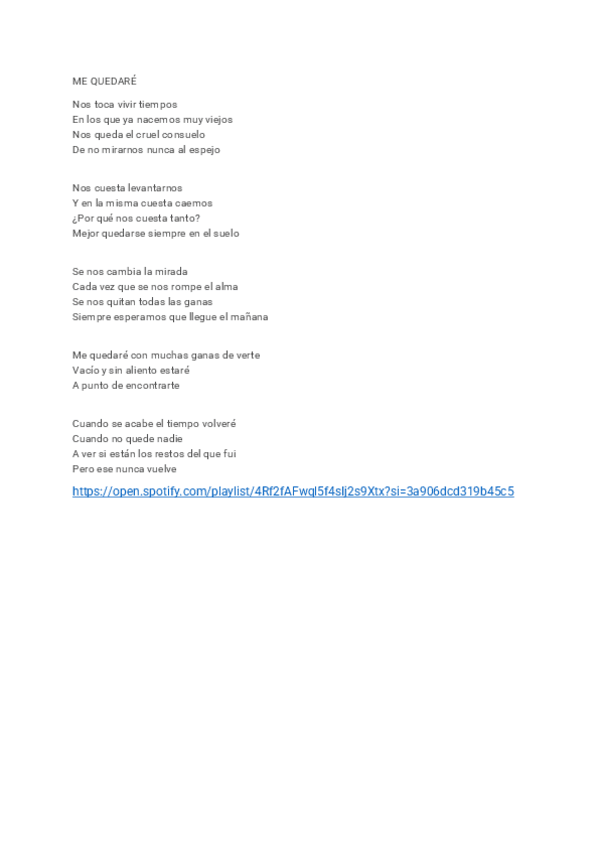 ME QUEDARÉ

Nos toca vivir tiempos
En los que ya nacemos muy viejos
Nos queda el cruel consuelo
De no mirarnos nunca al espejo

Nos cuesta levantarnos
Y en la misma cuesta caemos
¿Por qué nos cuesta tanto?
Mejor quedarse siempre en el suelo

Se nos cambia la mirada
Cada vez que se nos rompe el alma
Se nos quitan todas las ganas
Siempre esperamos que llegue el mañana

Me quedaré con muchas ganas de verte
Vacío y sin aliento estaré
A punto de encontrarte

Cuando se acabe el tiempo volveré
Cuando no quede nadie
A ver si están los restos del que fui
Pero ese nunca vuelve

https://open.spotify.com/playlist/4Rf2fAFwql5f4slj2s9Xtx?si=3a906dcd319b45c5